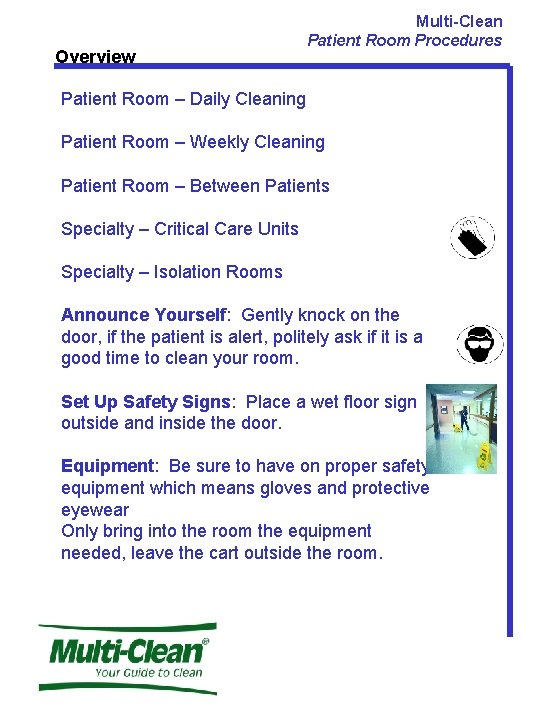 Multi-Clean
Patient Room Procedures

Overview

Patient Room – Daily Cleaning

Patient Room – Weekly Cleaning

Patient Room – Between Patients

Specialty – Critical Care Units

Specialty – Isolation Rooms

Announce Yourself: Gently knock on the door, if the patient is alert, politely ask if it is a good time to clean your room.

Set Up Safety Signs: Place a wet floor sign outside and inside the door.

Equipment: Be sure to have on proper safety equipment which means gloves and protective eyewear
Only bring into the room the equipment needed, leave the cart outside the room.

Multi-Clean®
Your Guide to Clean